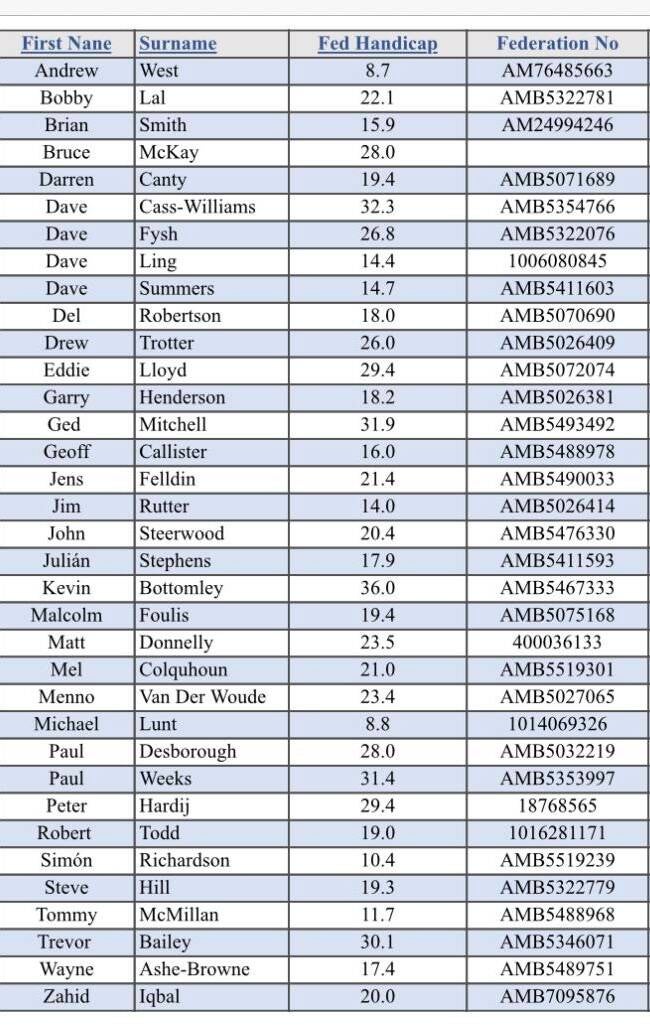 | First Nane | Surname | Fed Handicap | Federation No |
|---|---|---|---|
| Andrew | West | 8.7 | AM76485663 |
| Bobby | Lal | 22.1 | AMB5322781 |
| Brian | Smith | 15.9 | AM24994246 |
| Bruce | McKay | 28.0 | |
| Darren | Canty | 19.4 | AMB5071689 |
| Dave | Cass-Williams | 32.3 | AMB5354766 |
| Dave | Fysh | 26.8 | AMB5322076 |
| Dave | Ling | 14.4 | 1006080845 |
| Dave | Summers | 14.7 | AMB5411603 |
| Del | Robertson | 18.0 | AMB5070690 |
| Drew | Trotter | 26.0 | AMB5026409 |
| Eddie | Lloyd | 29.4 | AMB5072074 |
| Garry | Henderson | 18.2 | AMB5026381 |
| Ged | Mitchell | 31.9 | AMB5493492 |
| Geoff | Callister | 16.0 | AMB5488978 |
| Jens | Felldin | 21.4 | AMB5490033 |
| Jim | Rutter | 14.0 | AMB5026414 |
| John | Steerwood | 20.4 | AMB5476330 |
| Julián | Stephens | 17.9 | AMB5411593 |
| Kevin | Bottomley | 36.0 | AMB5467333 |
| Malcolm | Foulis | 19.4 | AMB5075168 |
| Matt | Donnelly | 23.5 | 400036133 |
| Mel | Colquhoun | 21.0 | AMB5519301 |
| Menno | Van Der Woude | 23.4 | AMB5027065 |
| Michael | Lunt | 8.8 | 1014069326 |
| Paul | Desborough | 28.0 | AMB5032219 |
| Paul | Weeks | 31.4 | AMB5353997 |
| Peter | Hardij | 29.4 | 18768565 |
| Robert | Todd | 19.0 | 1016281171 |
| Simón | Richardson | 10.4 | AMB5519239 |
| Steve | Hill | 19.3 | AMB5322779 |
| Tommy | McMillan | 11.7 | AMB5488968 |
| Trevor | Bailey | 30.1 | AMB5346071 |
| Wayne | Ashe-Browne | 17.4 | AMB5489751 |
| Zahid | Iqbal | 20.0 | AMB7095876 |